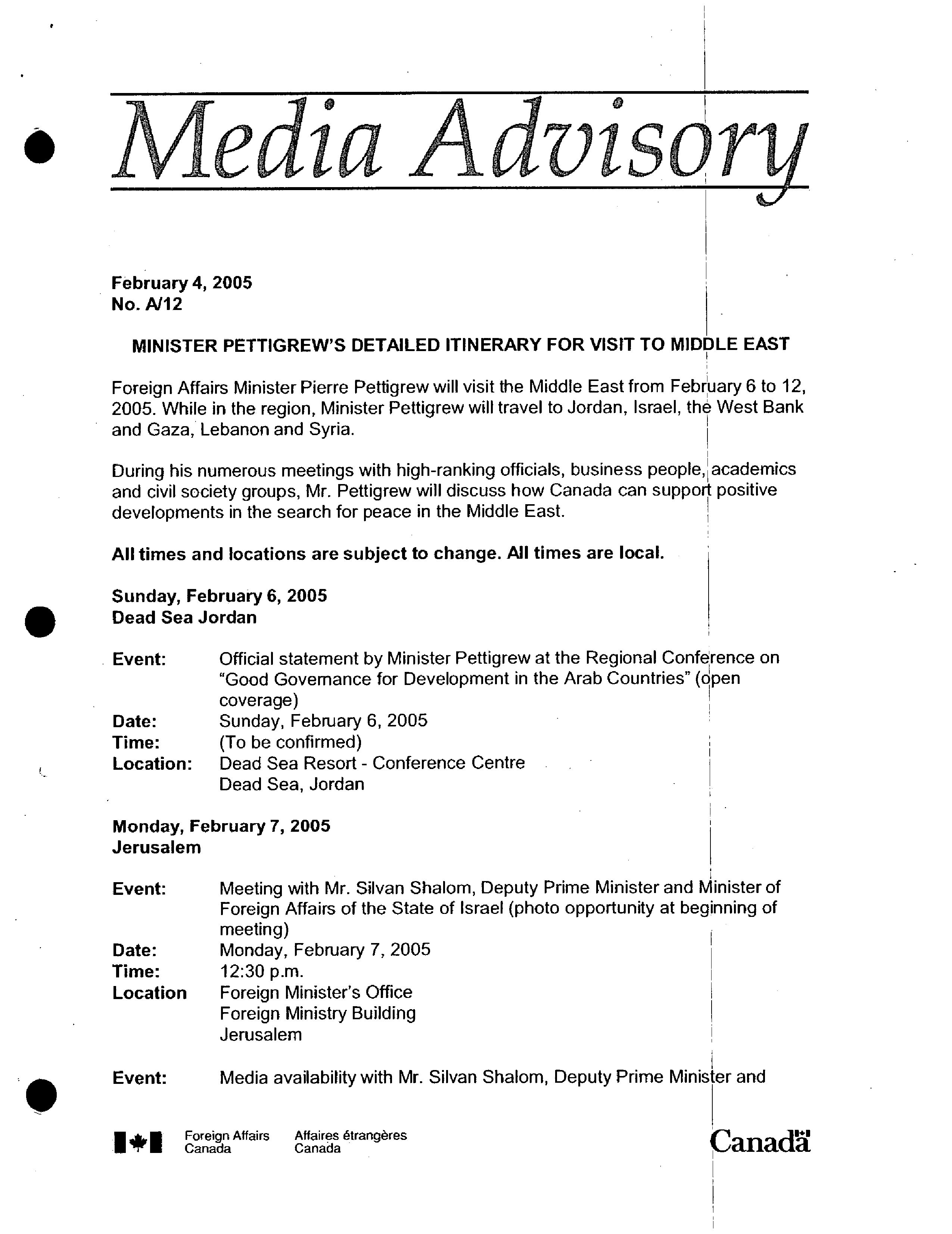 Media Advisory

February 4, 2005
No. A/12

MINISTER PETTIGREW'S DETAILED ITINERARY FOR VISIT TO MIDDLE EAST

Foreign Affairs Minister Pierre Pettigrew will visit the Middle East from February 6 to 12, 2005. While in the region, Minister Pettigrew will travel to Jordan, Israel, the West Bank and Gaza, Lebanon and Syria.

During his numerous meetings with high-ranking officials, business people, academics and civil society groups, Mr. Pettigrew will discuss how Canada can support positive developments in the search for peace in the Middle East.

All times and locations are subject to change. All times are local.

Sunday, February 6, 2005
Dead Sea Jordan

Event: Official statement by Minister Pettigrew at the Regional Conference on "Good Governance for Development in the Arab Countries" (open coverage)
Date: Sunday, February 6, 2005
Time: (To be confirmed)
Location: Dead Sea Resort - Conference Centre
Dead Sea, Jordan

Monday, February 7, 2005
Jerusalem

Event: Meeting with Mr. Silvan Shalom, Deputy Prime Minister and Minister of Foreign Affairs of the State of Israel (photo opportunity at beginning of meeting)
Date: Monday, February 7, 2005
Time: 12:30 p.m.
Location Foreign Minister's Office
Foreign Ministry Building
Jerusalem

Event: Media availability with Mr. Silvan Shalom, Deputy Prime Minister and

Foreign Affairs Canada Affaires étrangères Canada

Canada